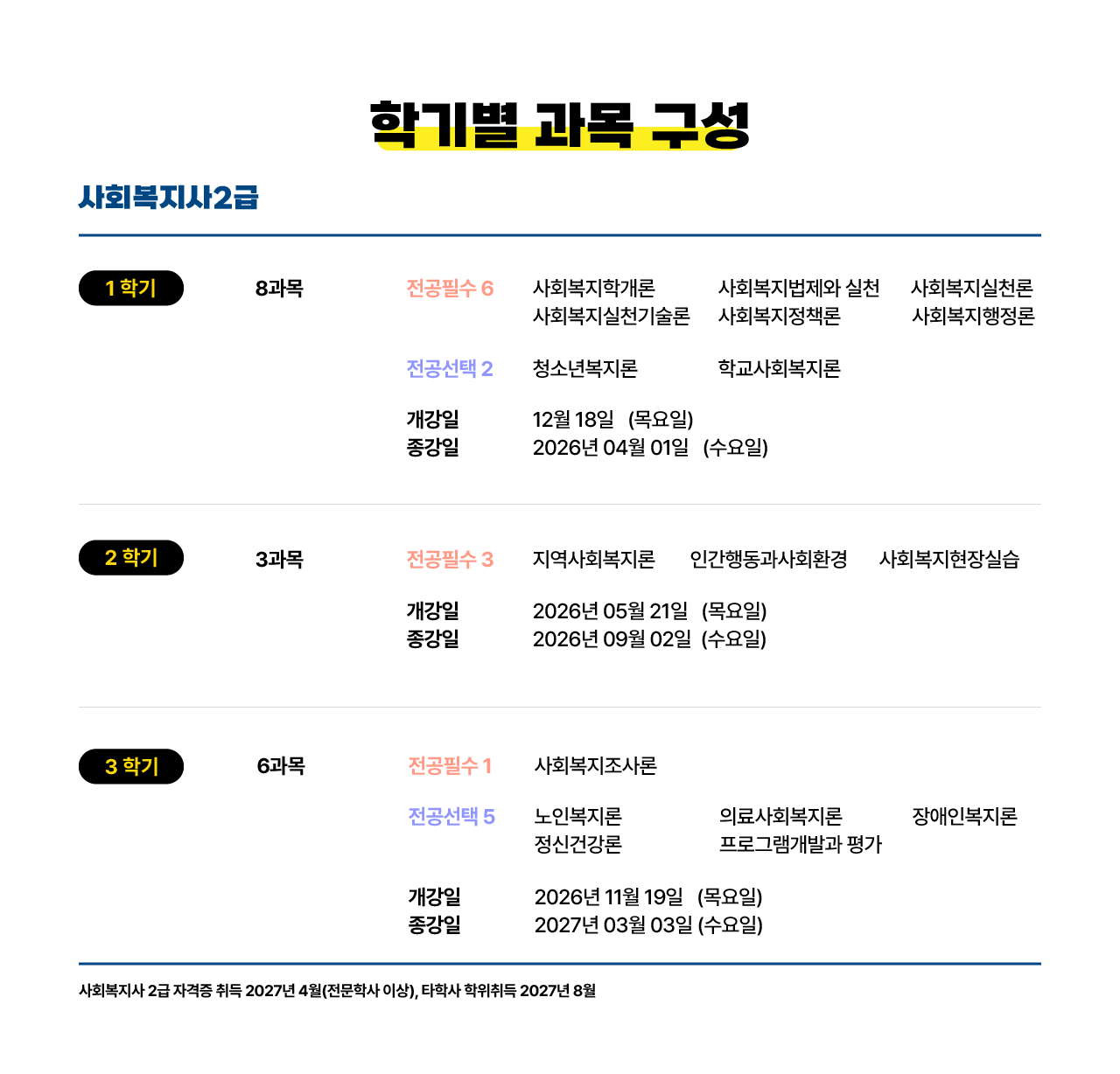 학기별 과목 구성

사회복지사2급

1 학기

8과목

전공필수 6

사회복지학개론 사회복지법제와 실천 사회복지실천론
사회복지실천기술론 사회복지정책론 사회복지행정론

전공선택 2

청소년복지론 학교사회복지론

개강일 12월 18일 (목요일)
종강일 2026년 04월 01일 (수요일)

2 학기

3과목

전공필수 3

지역사회복지론 인간행동과사회환경 사회복지현장실습

개강일 2026년 05월 21일 (목요일)
종강일 2026년 09월 02일 (수요일)

3 학기

6과목

전공필수 1

사회복지조사론

전공선택 5

노인복지론 의료사회복지론 장애인복지론
정신건강론 프로그램개발과 평가

개강일 2026년 11월 19일 (목요일)
종강일 2027년 03월 03일 (수요일)

사회복지사 2급 자격증 취득 2027년 4월(전문학사 이상), 타학사 학위취득 2027년 8월